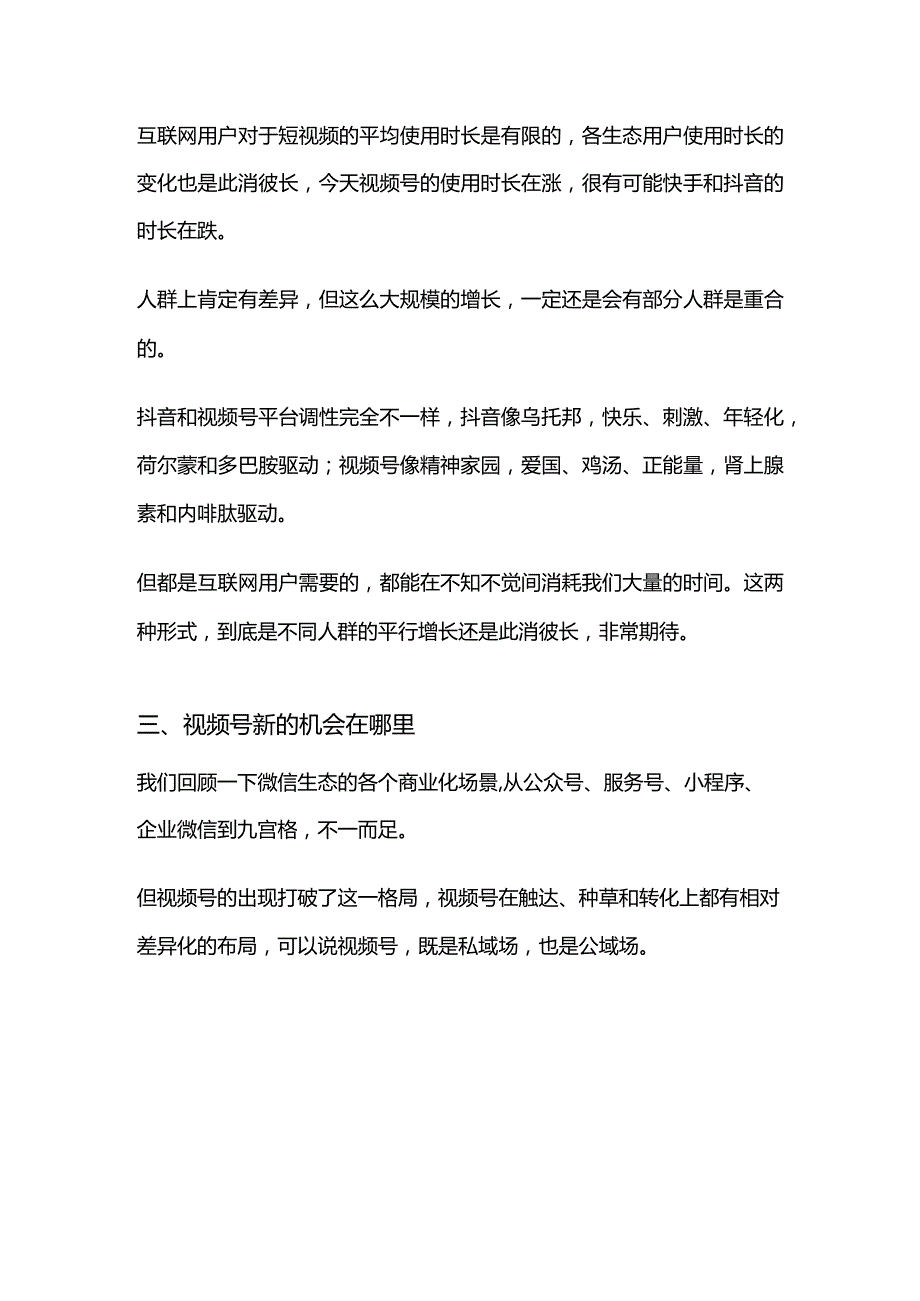 互联网用户对于短视频的平均使用时长是有限的，各生态用户使用时长的变化也是此消彼长，今天视频号的使用时长在涨，很有可能快手和抖音的时长在跌。

人群上肯定有差异，但这么大规模的增长，一定还是会有部分人群是重合的。

抖音和视频号平台调性完全不一样，抖音像乌托邦，快乐、刺激、年轻化，荷尔蒙和多巴胺驱动；视频号像精神家园，爱国、鸡汤、正能量，肾上腺素和内啡肽驱动。

但都是互联网用户需要的，都能在不知不觉间消耗我们大量的时间。这两种形式，到底是不同人群的平行增长还是此消彼长，非常期待。

三、视频号新的机会在哪里

我们回顾一下微信生态的各个商业化场景,从公众号、服务号、小程序、企业微信到九宫格，不一而足。

但视频号的出现打破了这一格局，视频号在触达、种草和转化上都有相对差异化的布局，可以说视频号，既是私域场，也是公域场。